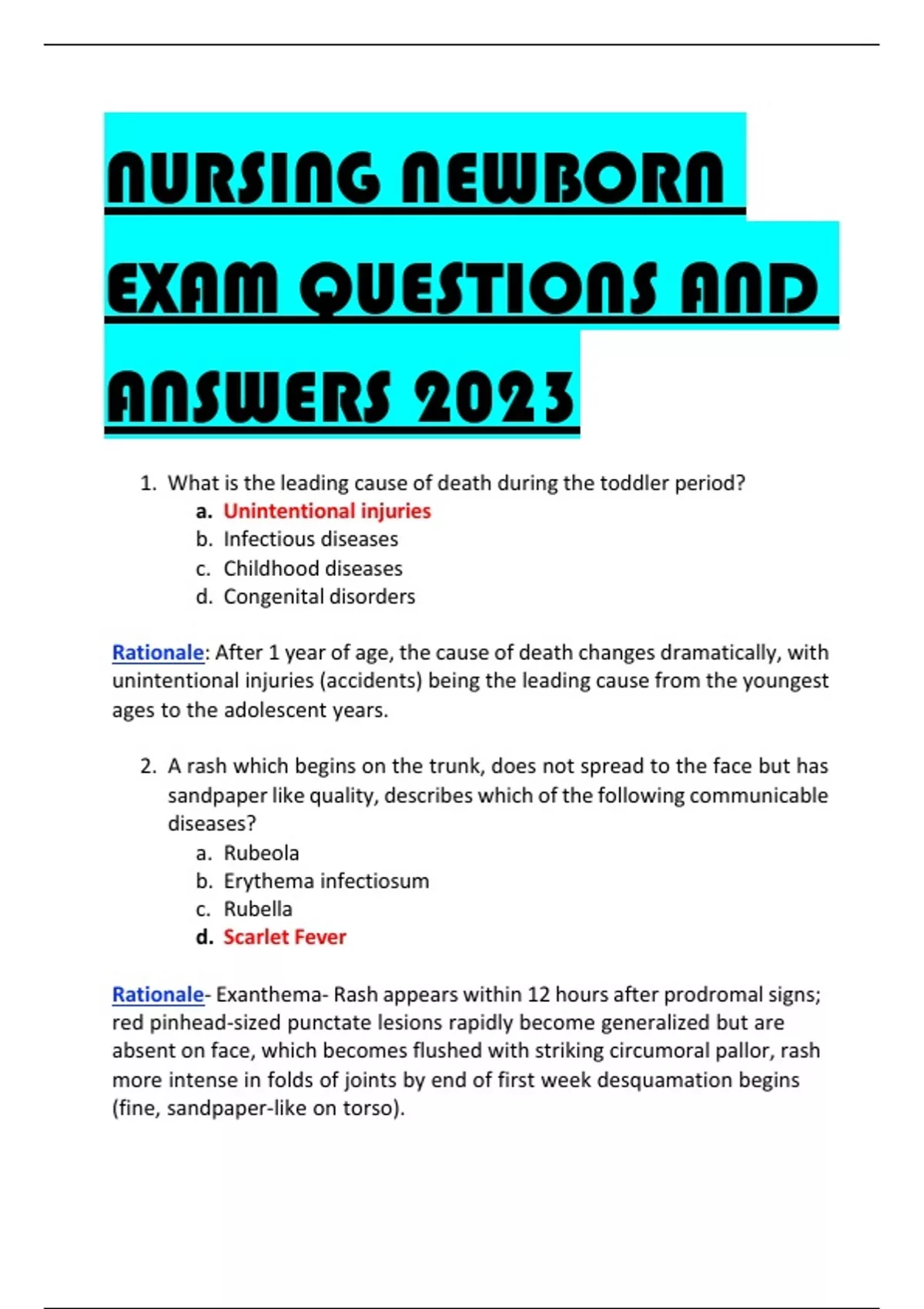 NURSING NEWBORN EXAM QUESTIONS AND ANSWERS 2023

1. What is the leading cause of death during the toddler period?
a. Unintentional injuries
b. Infectious diseases
c. Childhood diseases
d. Congenital disorders

Rationale: After 1 year of age, the cause of death changes dramatically, with unintentional injuries (accidents) being the leading cause from the youngest ages to the adolescent years.

2. A rash which begins on the trunk, does not spread to the face but has sandpaper like quality, describes which of the following communicable diseases?
a. Rubeola
b. Erythema infectiosum
c. Rubella
d. Scarlet Fever

Rationale- Exanthema- Rash appears within 12 hours after prodromal signs; red pinhead-sized punctate lesions rapidly become generalized but are absent on face, which becomes flushed with striking circumoral pallor, rash more intense in folds of joints by end of first week desquamation begins (fine, sandpaper-like on torso).